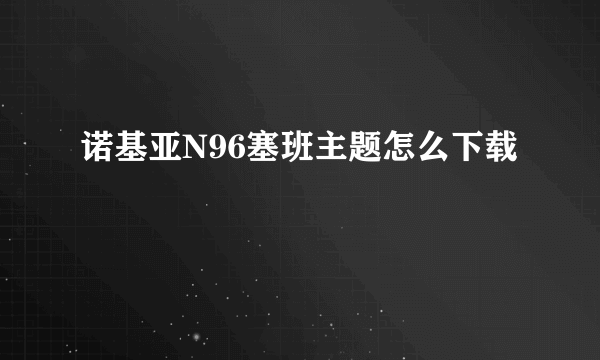 诺基亚N96塞班主题怎么下载